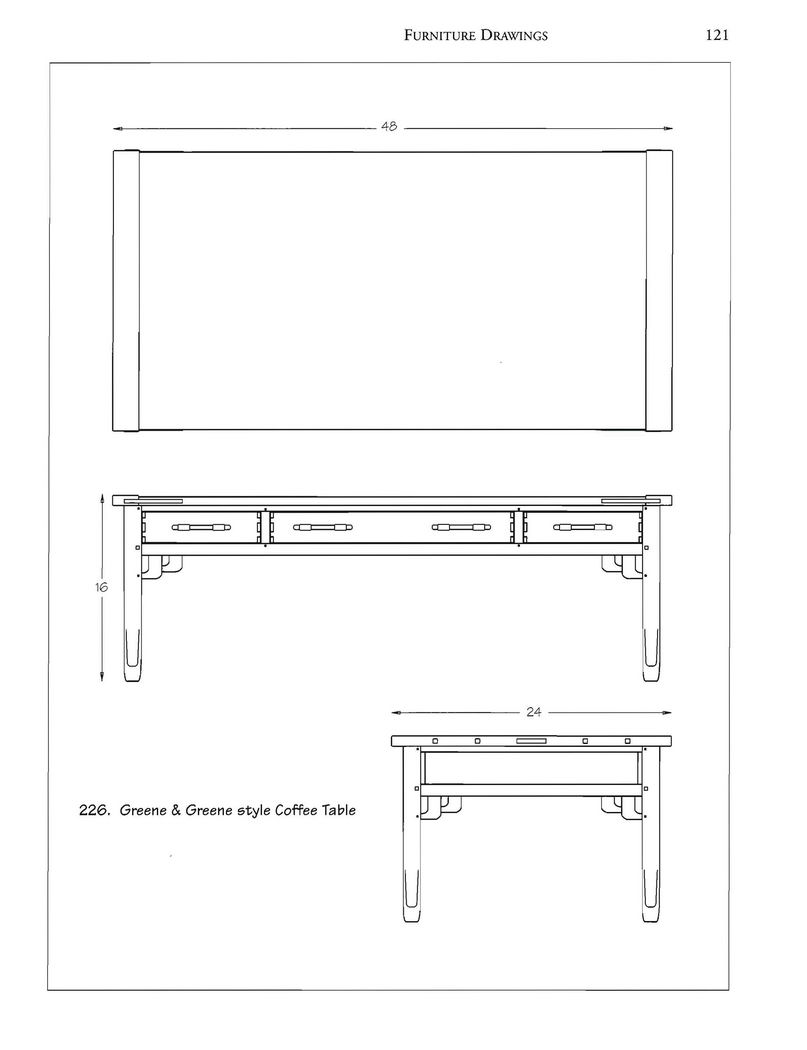 FURNITURE DRAWINGS 121

48

16

24

226. Greene & Greene style Coffee Table